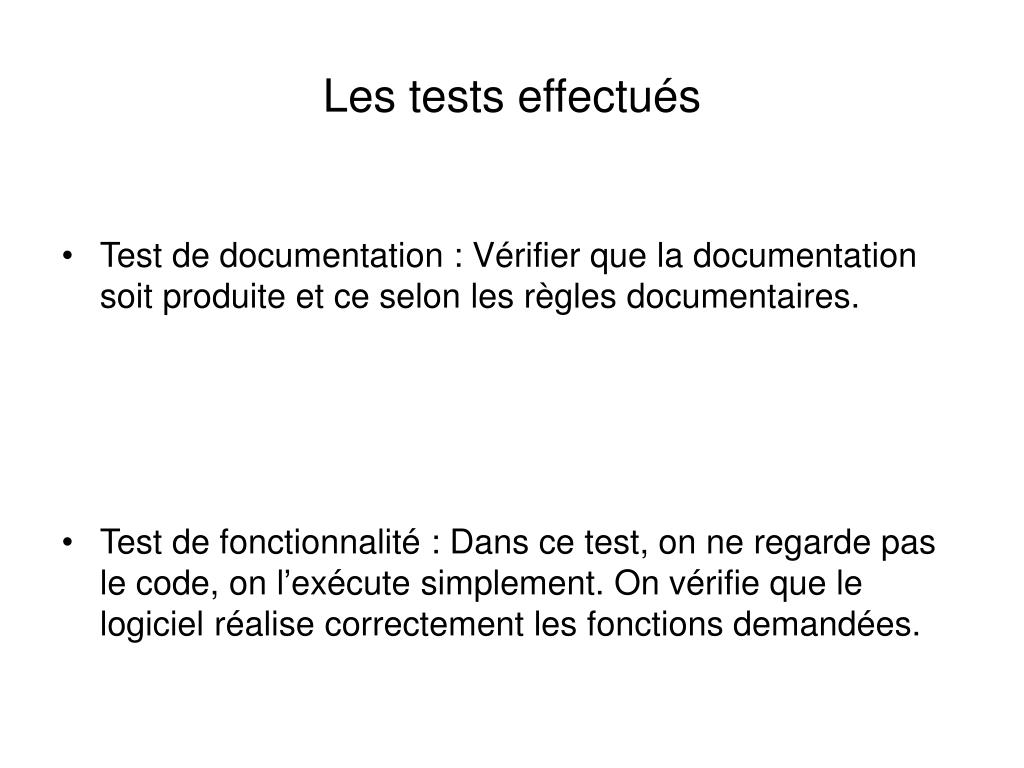 Les tests effectués

• Test de documentation : Vérifier que la documentation soit produite et ce selon les règles documentaires.

• Test de fonctionnalité : Dans ce test, on ne regarde pas le code, on l’exécute simplement. On vérifie que le logiciel réalise correctement les fonctions demandées.